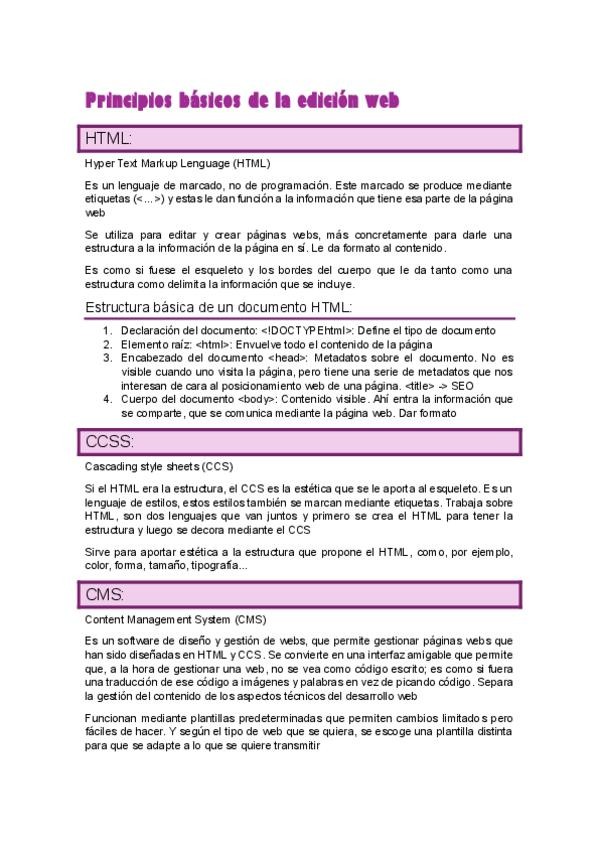 Principios básicos de la edición web

HTML:

Hyper Text Markup Lenguage (HTML)

Es un lenguaje de marcado, no de programación. Este marcado se produce mediante etiquetas (<...>) y estas le dan función a la información que tiene esa parte de la página web

Se utiliza para editar y crear páginas webs, más concretamente para darle una estructura a la información de la página en sí. Le da formato al contenido.

Es como si fuese el esqueleto y los bordes del cuerpo que le da tanto como una estructura como delimita la información que se incluye.

Estructura básica de un documento HTML:

1. Declaración del documento: <!DOCTYPEhtml>: Define el tipo de documento
2. Elemento raíz: <html>: Envuelve todo el contenido de la página
3. Encabezado del documento <head>: Metadatos sobre el documento. No es visible cuando uno visita la página, pero tiene una serie de metadatos que nos interesan de cara al posicionamiento web de una página. <title> -> SEO
4. Cuerpo del documento <body>: Contenido visible. Ahí entra la información que se comparte, que se comunica mediante la página web. Dar formato

CCSS:

Cascading style sheets (CCS)

Si el HTML era la estructura, el CCS es la estética que se le aporta al esqueleto. Es un lenguaje de estilos, estos estilos también se marcan mediante etiquetas. Trabaja sobre HTML, son dos lenguajes que van juntos y primero se crea el HTML para tener la estructura y luego se decora mediante el CCS

Sirve para aportar estética a la estructura que propone el HTML, como, por ejemplo, color, forma, tamaño, tipografía...

CMS:

Content Management System (CMS)

Es un software de diseño y gestión de webs, que permite gestionar páginas webs que han sido diseñadas en HTML y CCS. Se convierte en una interfaz amigable que permite que, a la hora de gestionar una web, no se vea como código escrito; es como si fuera una traducción de ese código a imágenes y palabras en vez de picando código. Separa la gestión del contenido de los aspectos técnicos del desarrollo web

Funcionan mediante plantillas predeterminadas que permiten cambios limitados pero fáciles de hacer. Y según el tipo de web que se quiera, se escoge una plantilla distinta para que se adapte a lo que se quiere transmitir